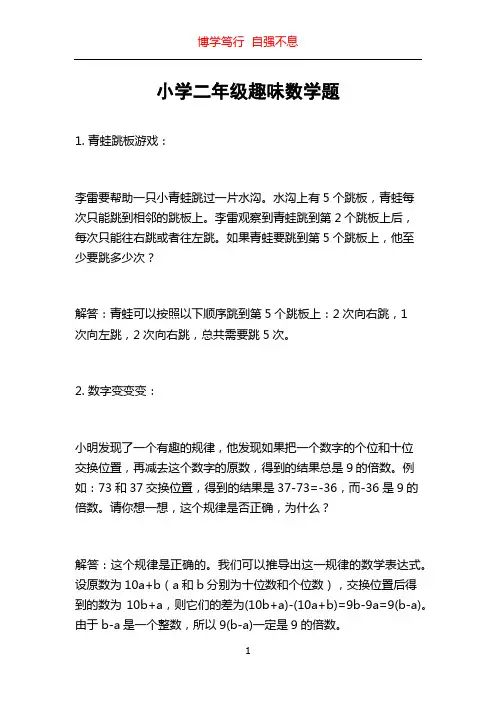 博学笃行 自强不息

小学二年级趣味数学题

1. 青蛙跳板游戏：

李雷要帮助一只小青蛙跳过一片水沟。水沟上有 5 个跳板，青蛙每次只能跳到相邻的跳板上。李雷观察到青蛙跳到第 2 个跳板上后，每次只能往右跳或者往左跳。如果青蛙要跳到第 5 个跳板上，他至少要跳多少次？

解答：青蛙可以按照以下顺序跳到第 5 个跳板上：2 次向右跳，1 次向左跳，2 次向右跳，总共需要跳 5 次。

2. 数字变变变：

小明发现了一个有趣的规律，他发现如果把一个数字的个位和十位交换位置，再减去这个数字的原数，得到的结果总是 9 的倍数。例如：73 和 37 交换位置，得到的结果是 37-73=-36，而-36 是 9 的倍数。请你想一想，这个规律是否正确，为什么？

解答：这个规律是正确的。我们可以推导出这一规律的数学表达式。设原数为 10a+b（a 和 b 分别为十位数和个位数），交换位置后得到的数为 10b+a，则它们的差为(10b+a)-(10a+b)=9b-9a=9(b-a)。由于 b-a 是一个整数，所以 9(b-a)一定是 9 的倍数。

1